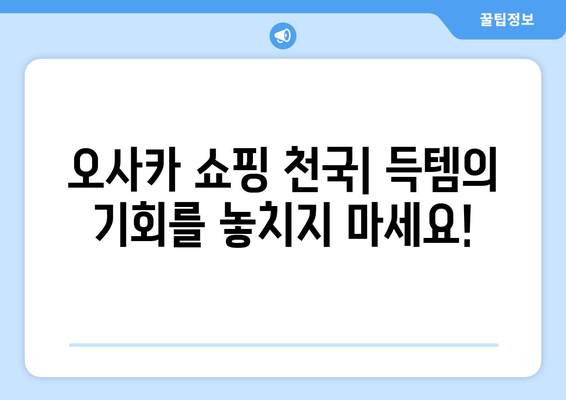 꿀팁정보

오사카 쇼핑 천국| 득템의 기회를 놓치지 마세요!